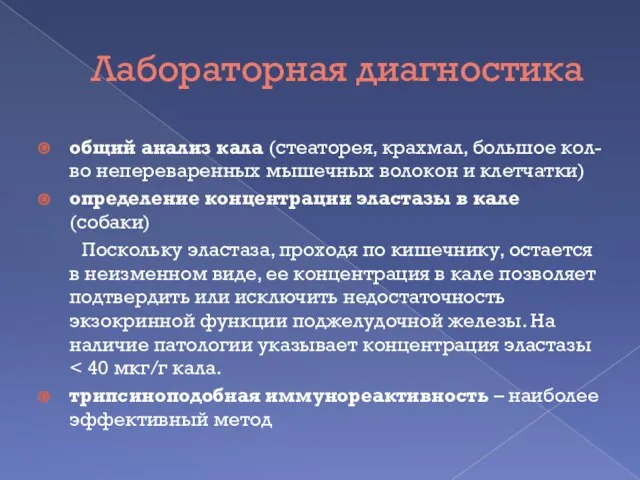 Лабораторная диагностика

общий анализ кала (стеаторея, крахмал, большое кол-во непереваренных мышечных волокон и клетчатки)

определение концентрации эластазы в кале (собаки)

Поскольку эластаза, проходя по кишечнику, остается в неизменном виде, ее концентрация в кале позволяет подтвердить или исключить недостаточность экзокринной функции поджелудочной железы. На наличие патологии указывает концентрация эластазы < 40 мкг/г кала.

трипсиноподобная иммунореактивность – наиболее эффективный метод